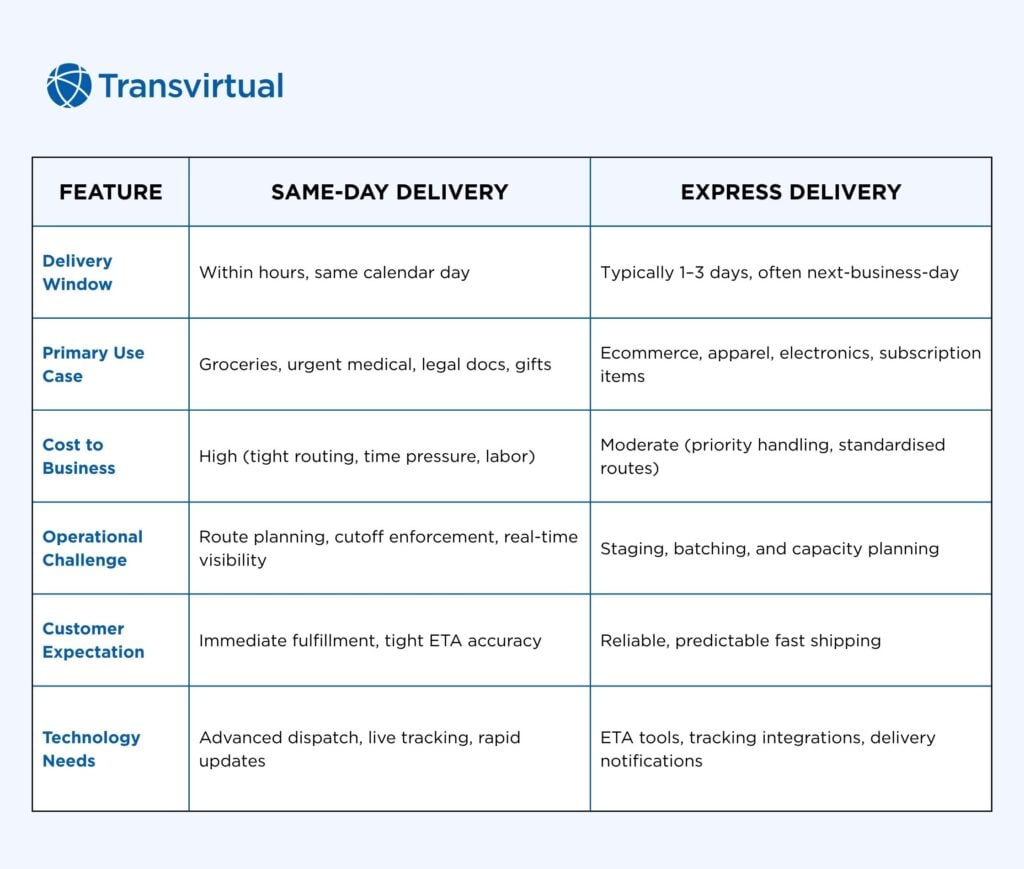 Transvirtual

| FEATURE | SAME-DAY DELIVERY | EXPRESS DELIVERY |
|---|---|---|
| Delivery Window | Within hours, same calendar day | Typically 1–3 days, often next-business-day |
| Primary Use Case | Groceries, urgent medical, legal docs, gifts | Ecommerce, apparel, electronics, subscription items |
| Cost to Business | High (tight routing, time pressure, labor) | Moderate (priority handling, standardised routes) |
| Operational Challenge | Route planning, cutoff enforcement, real-time visibility | Staging, batching, and capacity planning |
| Customer Expectation | Immediate fulfillment, tight ETA accuracy | Reliable, predictable fast shipping |
| Technology Needs | Advanced dispatch, live tracking, rapid updates | ETA tools, tracking integrations, delivery notifications |